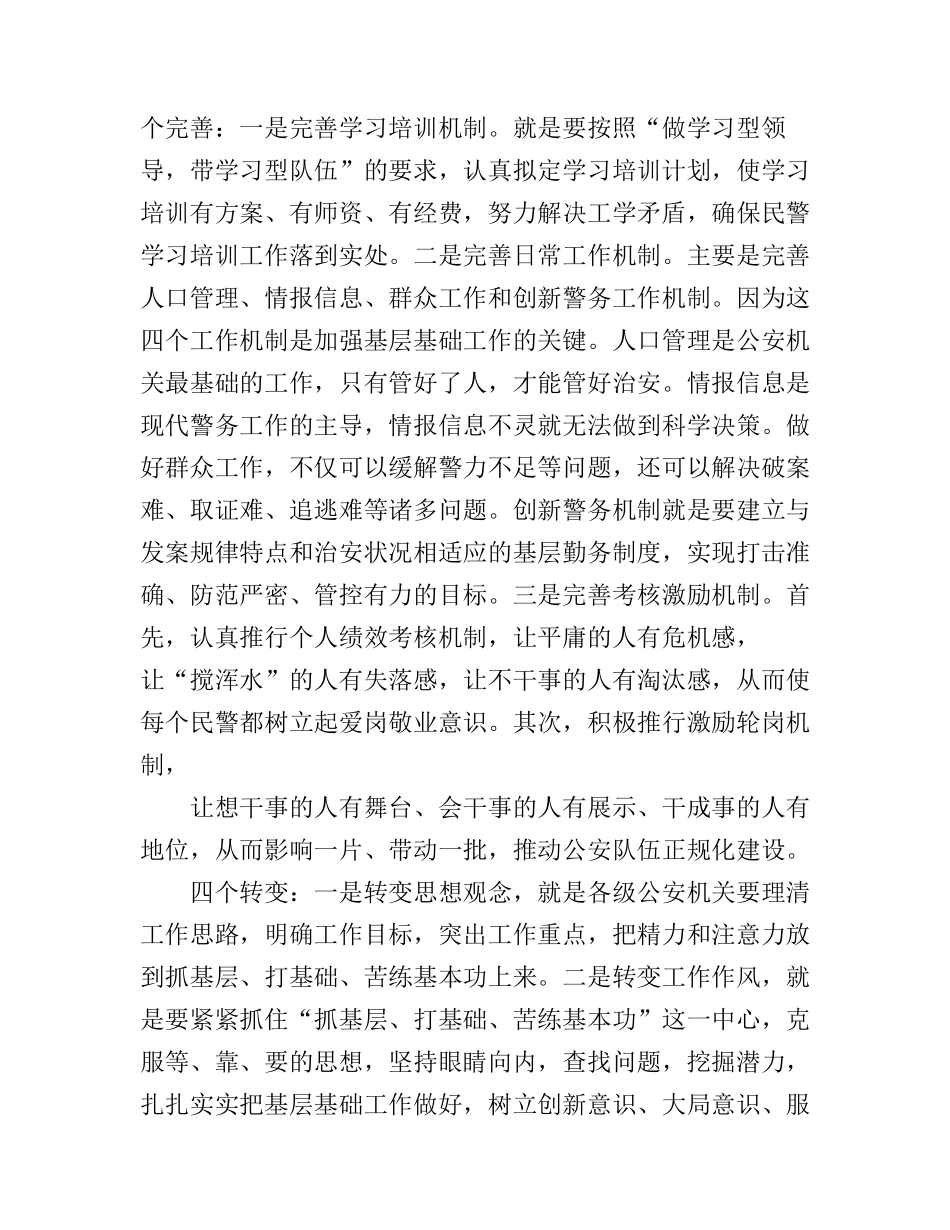 个完善：一是完善学习培训机制。就是要按照“做学习型领导，带学习型队伍”的要求，认真拟定学习培训计划，使学习培训有方案、有师资、有经费，努力解决工学矛盾，确保民警学习培训工作落到实处。二是完善日常工作机制。主要是完善人口管理、情报信息、群众工作和创新警务工作机制。因为这四个工作机制是加强基层基础工作的关键。人口管理是公安机关最基础的工作，只有管好了人，才能管好治安。情报信息是现代警务工作的主导，情报信息不灵就无法做到科学决策。做好群众工作，不仅可以缓解警力不足等问题，还可以解决破案难、取证难、追逃难等诸多问题。创新警务机制就是要建立与发案规律特点和治安状况相适应的基层勤务制度，实现打击准确、防范严密、管控有力的目标。三是完善考核激励机制。首先，认真推行个人绩效考核机制，让平庸的人有危机感，让“搅浑水”的人有失落感，让不干事的人有淘汰感，从而使每个民警都树立起爱岗敬业意识。其次，积极推行激励轮岗机制，

让想干事的人有舞台、会干事的人有展示、干成事的人有地位，从而影响一片、带动一批，推动公安队伍正规化建设。

四个转变：一是转变思想观念，就是各级公安机关要理清工作思路，明确工作目标，突出工作重点，把精力和注意力放到抓基层、打基础、苦练基本功上来。二是转变工作作风，就是要紧紧抓住“抓基层、打基础、苦练基本功”这一中心，克服等、靠、要的思想，坚持眼睛向内，查找问题，挖掘潜力，扎扎实实把基层基础工作做好，树立创新意识、大局意识、服